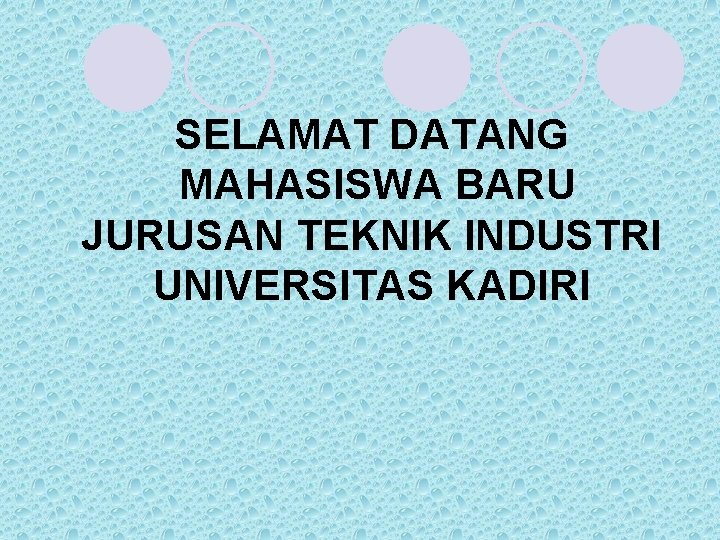 SELAMAT DATANG MAHASISWA BARU JURUSAN TEKNIK INDUSTRI UNIVERSITAS KADIRI